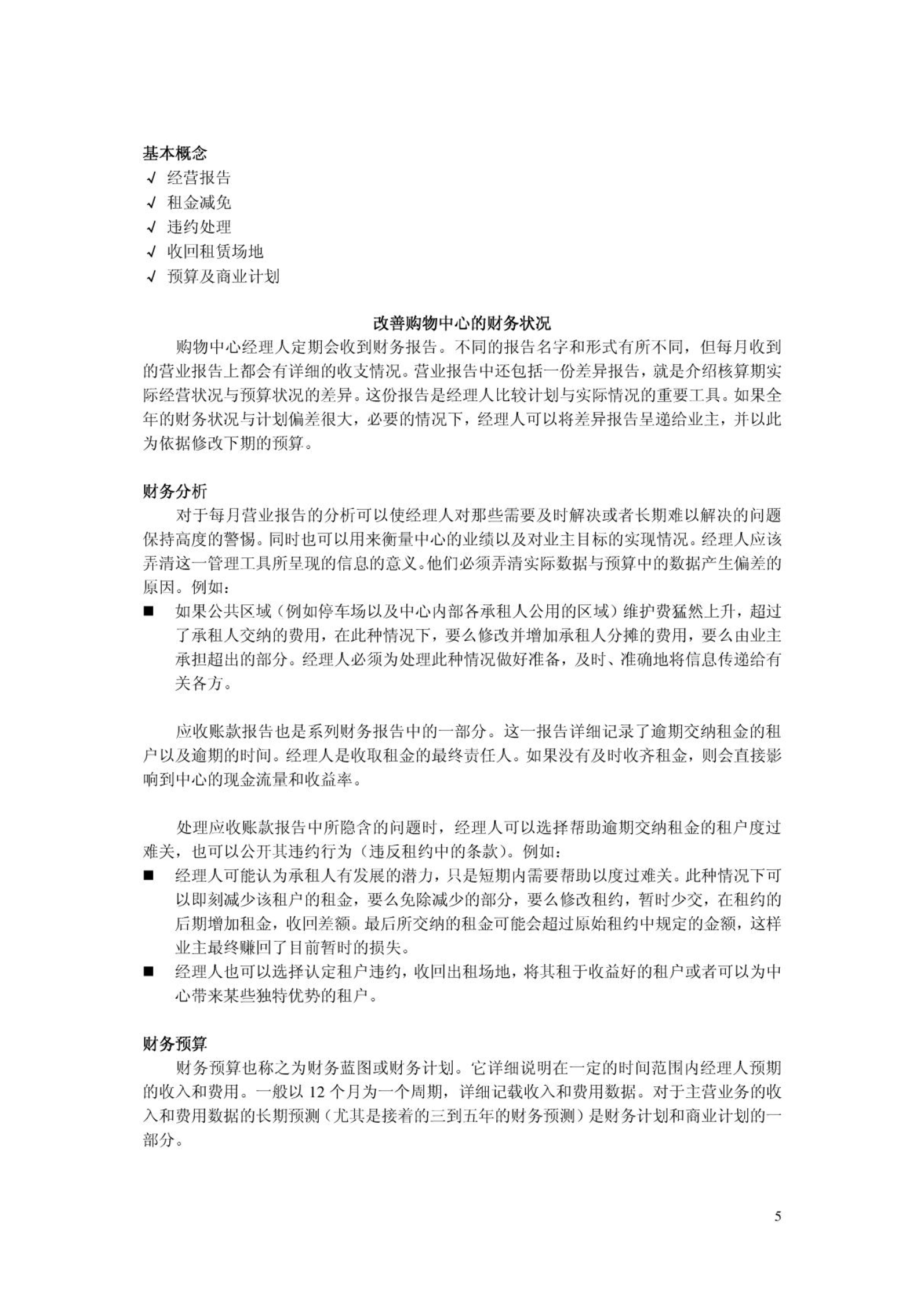 基本概念
√ 经营报告
√ 租金减免
√ 违约处理
√ 收回租赁场地
√ 预算及商业计划

改善购物中心的财务状况

购物中心经理人定期会收到财务报告。不同的报告名字和形式有所不同，但每月收到的营业报告上都会有详细的收支情况。营业报告中还包括一份差异报告，就是介绍核算期实际经营状况与预算状况的差异。这份报告是经理人比较计划与实际情况的重要工具。如果全年的财务状况与计划偏差很大，必要的情况下，经理人可以将差异报告呈递给业主，并以此为依据修改下期的预算。

财务分析

对于每月营业报告的分析可以使经理人对那些需要及时解决或者长期难以解决的问题保持高度的警惕。同时也可以用来衡量中心的业绩以及对业主目标的实现情况。经理人应该弄清这一管理工具所呈现的信息的意义。他们必须弄清实际数据与预算中的数据产生偏差的原因。例如：

■ 如果公共区域（例如停车场以及中心内部各承租人公用的区域）维护费猛然上升，超过了承租人交纳的费用，在此种情况下，要么修改并增加承租人分摊的费用，要么由业主承担超出的部分。经理人必须为处理此种情况做好准备，及时、准确地将信息传递给有关各方。

应收账款报告也是系列财务报告中的一部分。这一报告详细记录了逾期交纳租金的租户以及逾期的时间。经理人是收取租金的最终责任人。如果没有及时收齐租金，则会直接影响到中心的现金流量和收益率。

处理应收账款报告中所隐含的问题时，经理人可以选择帮助逾期交纳租金的租户度过难关，也可以公开其违约行为（违反租约中的条款）。例如：

■ 经理人可能认为承租人有发展的潜力，只是短期内需要帮助以度过难关。此种情况下可以即刻减少该租户的租金，要么免除减少的部分，要么修改租约，暂时少交，在租约的后期增加租金，收回差额。最后所交纳的租金可能会超过原始租约中规定的金额，这样业主最终赚回了目前暂时的损失。

■ 经理人也可以选择认定租户违约，收回出租场地，将其租于收益好的租户或者可以为中心带来某些独特优势的租户。

财务预算

财务预算也称之为财务蓝图或财务计划。它详细说明在一定的时间范围内经理人预期的收入和费用。一般以 12 个月为一个周期，详细记载收入和费用数据。对于主营业务的收入和费用数据的长期预测（尤其是接着的三到五年的财务预测）是财务计划和商业计划的一部分。

5